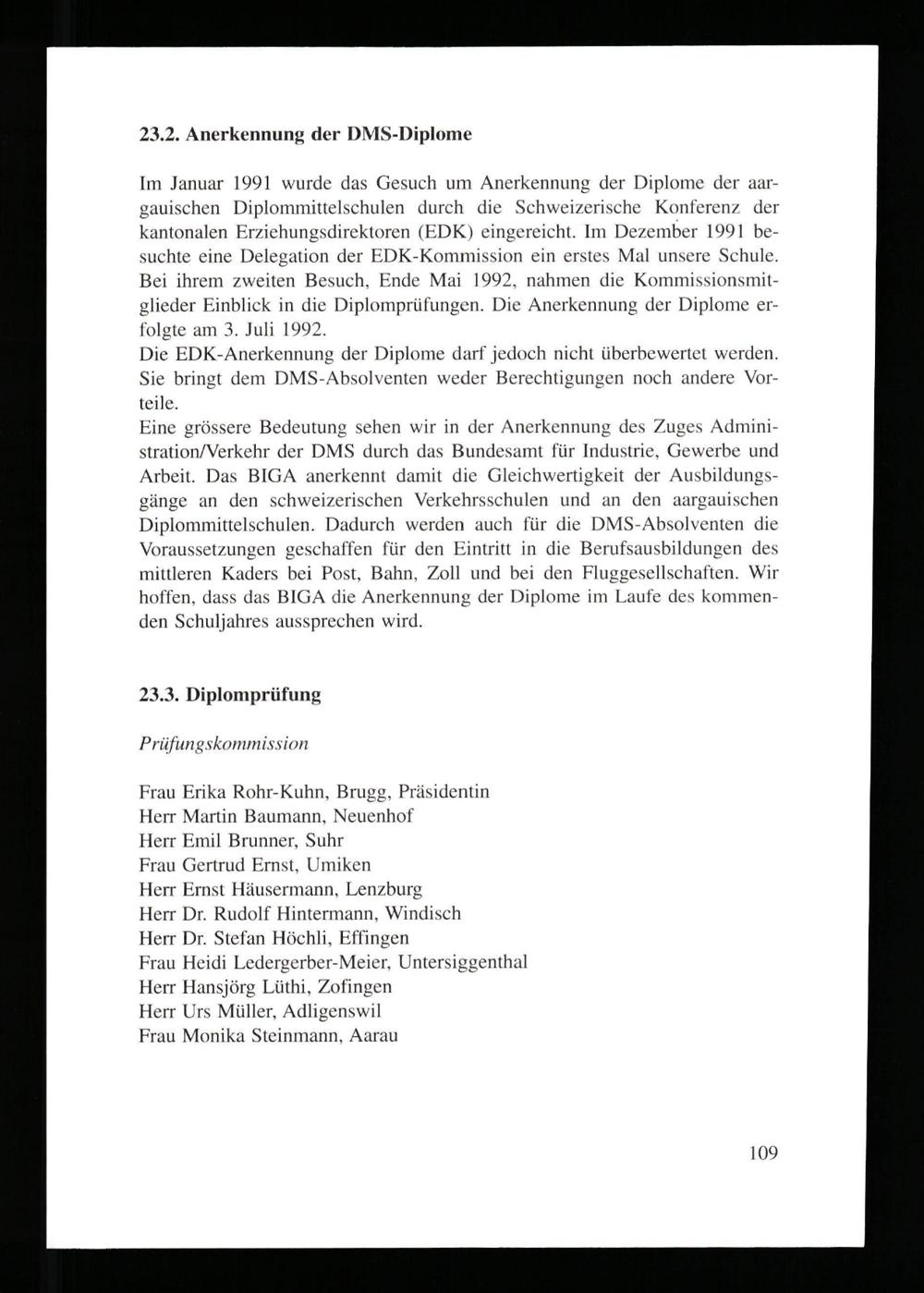 23.2. Anerkennung der DMS-Diplome

Im Januar 1991 wurde das Gesuch um Anerkennung der Diplome der aargauischen Diplommittelschulen durch die Schweizerische Konferenz der kantonalen Erziehungsdirektoren (EDK) eingereicht. Im Dezember 1991 besuchte eine Delegation der EDK-Kommission ein erstes Mal unsere Schule. Bei ihrem zweiten Besuch, Ende Mai 1992, nahmen die Kommissionsmitglieder Einblick in die Diplomprüfungen. Die Anerkennung der Diplome erfolgte am 3. Juli 1992.
Die EDK-Anerkennung der Diplome darf jedoch nicht überbewertet werden. Sie bringt dem DMS-Absolventen weder Berechtigungen noch andere Vorteile.
Eine grössere Bedeutung sehen wir in der Anerkennung des Zuges Administration/Verkehr der DMS durch das Bundesamt für Industrie, Gewerbe und Arbeit. Das BIGA anerkennt damit die Gleichwertigkeit der Ausbildungsgänge an den schweizerischen Verkehrsschulen und an den aargauischen Diplommittelschulen. Dadurch werden auch für die DMS-Absolventen die Voraussetzungen geschaffen für den Eintritt in die Berufsausbildungen des mittleren Kaders bei Post, Bahn, Zoll und bei den Fluggesellschaften. Wir hoffen, dass das BIGA die Anerkennung der Diplome im Laufe des kommenden Schuljahres aussprechen wird.

23.3. Diplomprüfung

Prüfungskommission

Frau Erika Rohr-Kuhn, Brugg, Präsidentin
Herr Martin Baumann, Neuenhof
Herr Emil Brunner, Suhr
Frau Gertrud Ernst, Umiken
Herr Ernst Häusermann, Lenzburg
Herr Dr. Rudolf Hintermann, Windisch
Herr Dr. Stefan Höchli, Effingen
Frau Heidi Ledergerber-Meier, Untersiggenthal
Herr Hansjörg Lüthi, Zofingen
Herr Urs Müller, Adligenswil
Frau Monika Steinmann, Aarau

109